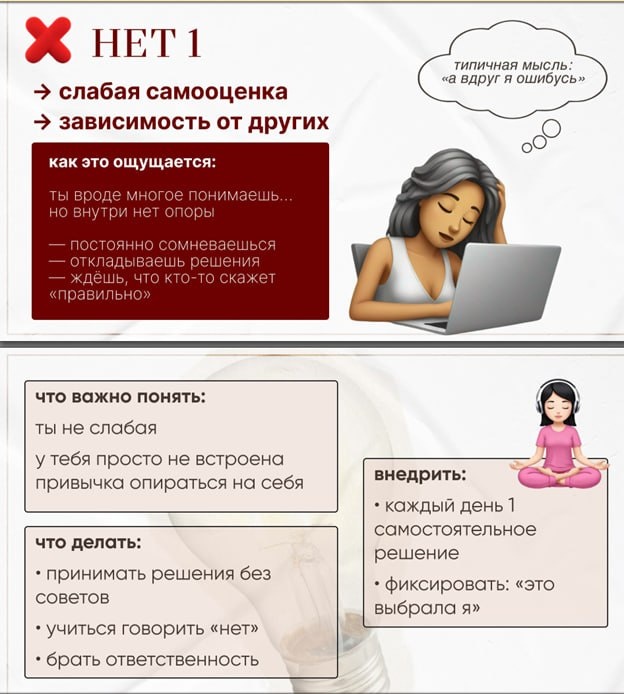 НЕТ 1

→ слабая самооценка
→ зависимость от других

типичная мысль: «а вдруг я ошибусь»

как это ощущается:

ты вроде многое понимаешь... но внутри нет опоры

— постоянно сомневаешься
— откладываешь решения
— ждёшь, что кто-то скажет «правильно»

что важно понять:

ты не слабая

у тебя просто не встроена привычка опираться на себя

что делать:

• принимать решения без советов

• учиться говорить «нет»

• брать ответственность

внедрить:

• каждый день 1 самостоятельное решение

• фиксировать: «это выбрала я»